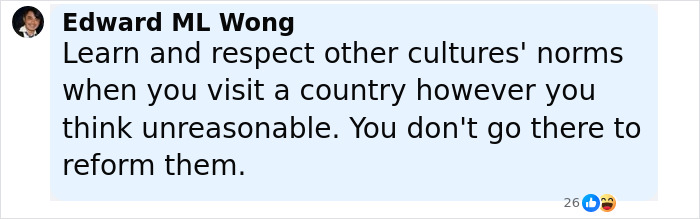 Edward ML Wong
Learn and respect other cultures' norms when you visit a country however you think unreasonable. You don't go there to reform them.

26